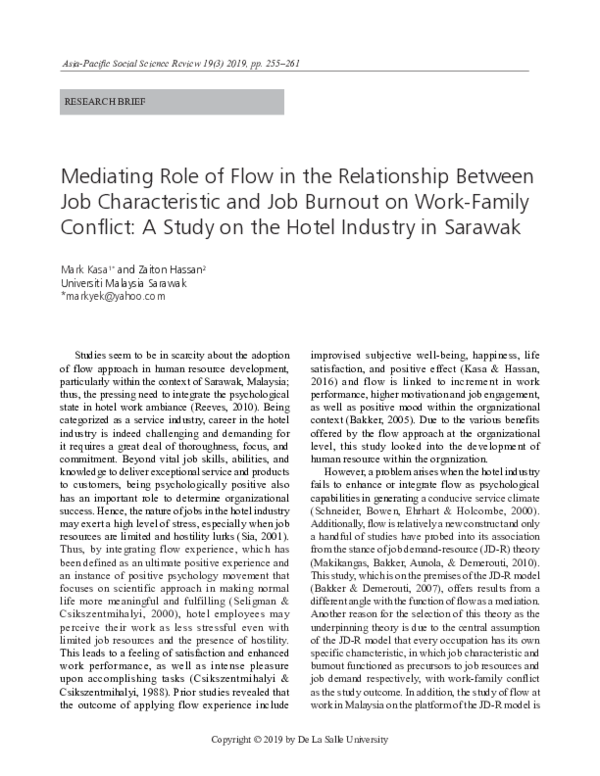 Asia-Pacific Social Science Review 19(3) 2019, pp. 255–261

RESEARCH BRIEF

Mediating Role of Flow in the Relationship Between Job Characteristic and Job Burnout on Work-Family Conflict: A Study on the Hotel Industry in Sarawak

Mark Kasa$^{1*}$ and Zaiton Hassan$^{2}$
Universiti Malaysia Sarawak
*markyek@yahoo.com

Studies seem to be in scarcity about the adoption of flow approach in human resource development, particularly within the context of Sarawak, Malaysia; thus, the pressing need to integrate the psychological state in hotel work ambiance (Reeves, 2010). Being categorized as a service industry, career in the hotel industry is indeed challenging and demanding for it requires a great deal of thoroughness, focus, and commitment. Beyond vital job skills, abilities, and knowledge to deliver exceptional service and products to customers, being psychologically positive also has an important role to determine organizational success. Hence, the nature of jobs in the hotel industry may exert a high level of stress, especially when job resources are limited and hostility lurks (Sia, 2001). Thus, by integrating flow experience, which has been defined as an ultimate positive experience and an instance of positive psychology movement that focuses on scientific approach in making normal life more meaningful and fulfilling (Seligman & Csikszentmihalyi, 2000), hotel employees may perceive their work as less stressful even with limited job resources and the presence of hostility. This leads to a feeling of satisfaction and enhanced work performance, as well as intense pleasure upon accomplishing tasks (Csikszentmihalyi & Csikszentmihalyi, 1988). Prior studies revealed that the outcome of applying flow experience include improvised subjective well-being, happiness, life satisfaction, and positive effect (Kasa & Hassan, 2016) and flow is linked to increment in work performance, higher motivation and job engagement, as well as positive mood within the organizational context (Bakker, 2005). Due to the various benefits offered by the flow approach at the organizational level, this study looked into the development of human resource within the organization.

However, a problem arises when the hotel industry fails to enhance or integrate flow as psychological capabilities in generating a conducive service climate (Schneider, Bowen, Ehrhart & Holcombe, 2000). Additionally, flow is relatively a new construct and only a handful of studies have probed into its association from the stance of job demand-resource (JD-R) theory (Makikangas, Bakker, Aunola, & Demerouti, 2010). This study, which is on the premises of the JD-R model (Bakker & Demerouti, 2007), offers results from a different angle with the function of flow as a mediation. Another reason for the selection of this theory as the underpinning theory is due to the central assumption of the JD-R model that every occupation has its own specific characteristic, in which job characteristic and burnout functioned as precursors to job resources and job demand respectively, with work-family conflict as the study outcome. In addition, the study of flow at work in Malaysia on the platform of the JD-R model is

Copyright © 2019 by De La Salle University